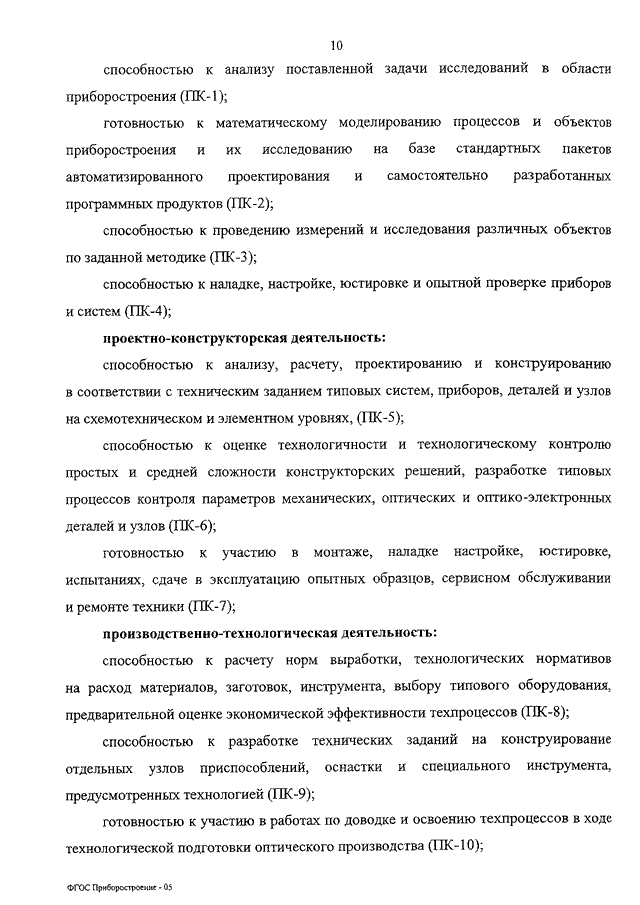 10

способностью к анализу поставленной задачи исследований в области приборостроения (ПК-1);

готовностью к математическому моделированию процессов и объектов приборостроения и их исследованию на базе стандартных пакетов автоматизированного проектирования и самостоятельно разработанных программных продуктов (ПК-2);

способностью к проведению измерений и исследования различных объектов по заданной методике (ПК-3);

способностью к наладке, настройке, юстировке и опытной проверке приборов и систем (ПК-4);

проектно-конструкторская деятельность:

способностью к анализу, расчету, проектированию и конструированию в соответствии с техническим заданием типовых систем, приборов, деталей и узлов на схемотехническом и элементном уровнях, (ПК-5);

способностью к оценке технологичности и технологическому контролю простых и средней сложности конструкторских решений, разработке типовых процессов контроля параметров механических, оптических и оптико-электронных деталей и узлов (ПК-6);

готовностью к участию в монтаже, наладке настройке, юстировке, испытаниях, сдаче в эксплуатацию опытных образцов, сервисном обслуживании и ремонте техники (ПК-7);

производственно-технологическая деятельность:

способностью к расчету норм выработки, технологических нормативов на расход материалов, заготовок, инструмента, выбору типового оборудования, предварительной оценке экономической эффективности техпроцессов (ПК-8);

способностью к разработке технических заданий на конструирование отдельных узлов приспособлений, оснастки и специального инструмента, предусмотренных технологией (ПК-9);

готовностью к участию в работах по доводке и освоению техпроцессов в ходе технологической подготовки оптического производства (ПК-10);

ФГОС Приборостроение - 05